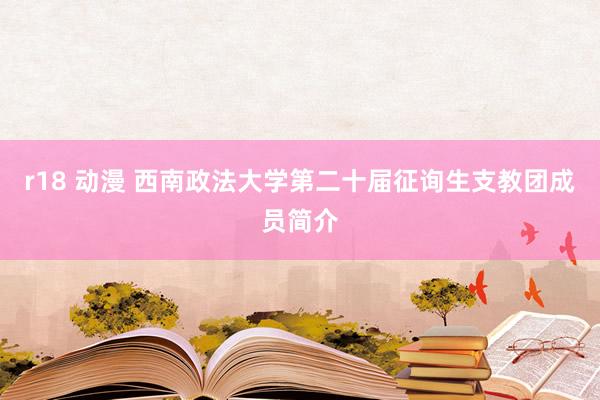 r18 动漫 西南政法大学第二十届征询生支教团成员简介